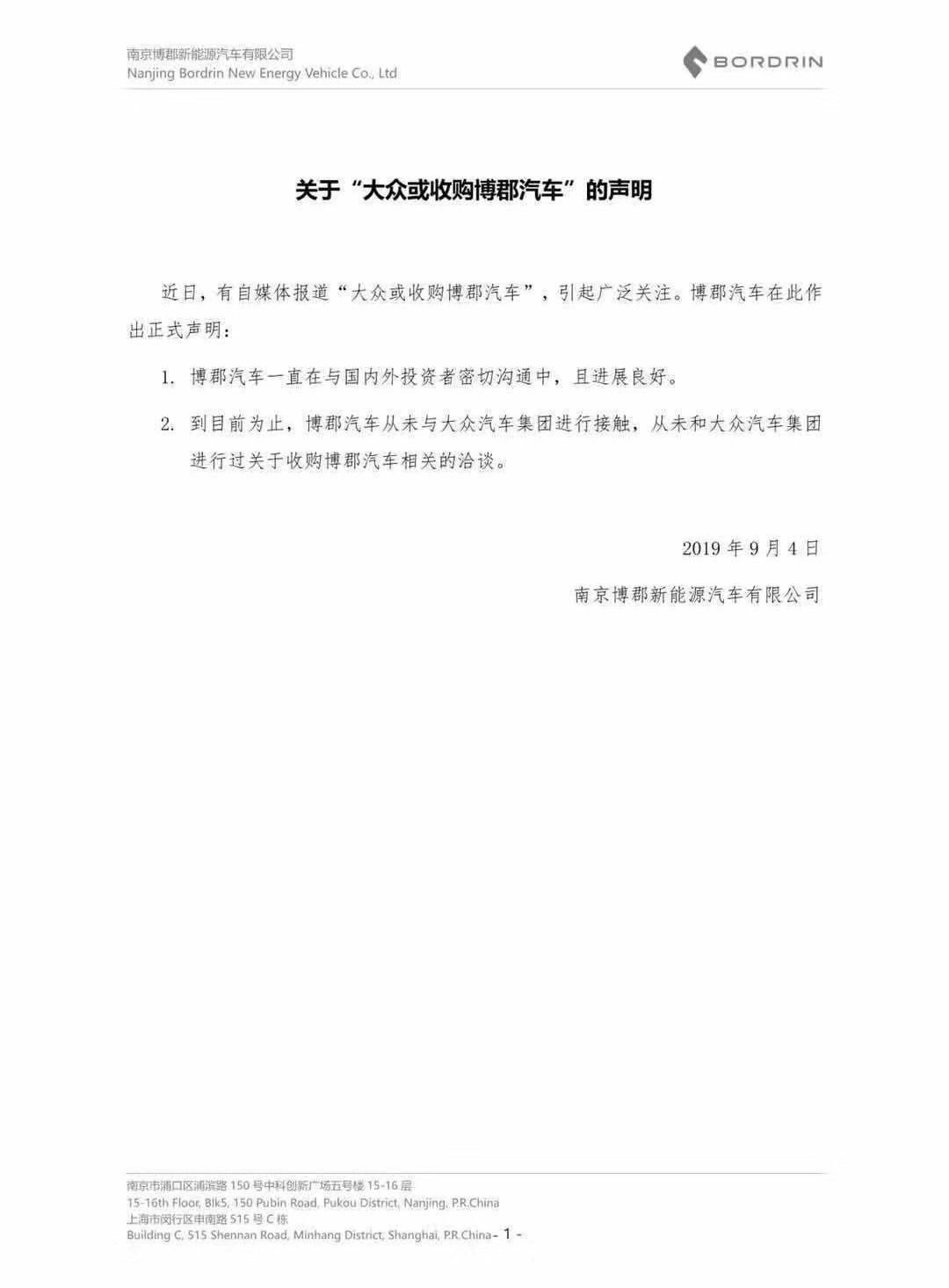 南京博郡新能源汽车有限公司
Nanjing Bordrin New Energy Vehicle Co., Ltd

BORDRIN

关于“大众或收购博郡汽车”的声明

近日，有自媒体报道“大众或收购博郡汽车”，引起广泛关注。博郡汽车在此作出正式声明：

1. 博郡汽车一直在与国内外投资者密切沟通中，且进展良好。

2. 到目前为止，博郡汽车从未与大众汽车集团进行接触，从未和大众汽车集团进行过关于收购博郡汽车相关的洽谈。

2019 年 9 月 4 日

南京博郡新能源汽车有限公司

南京市浦口区浦滨路 150 号中科创新广场五号楼 15-16 层
15-16th Floor, Blk5, 150 Pubin Road, Pukou District, Nanjing, P.R.China
上海市闵行区申南路 515 号 C 栋
Building C, 515 Shennan Road, Minhang District, Shanghai, P.R.China

- 1 -